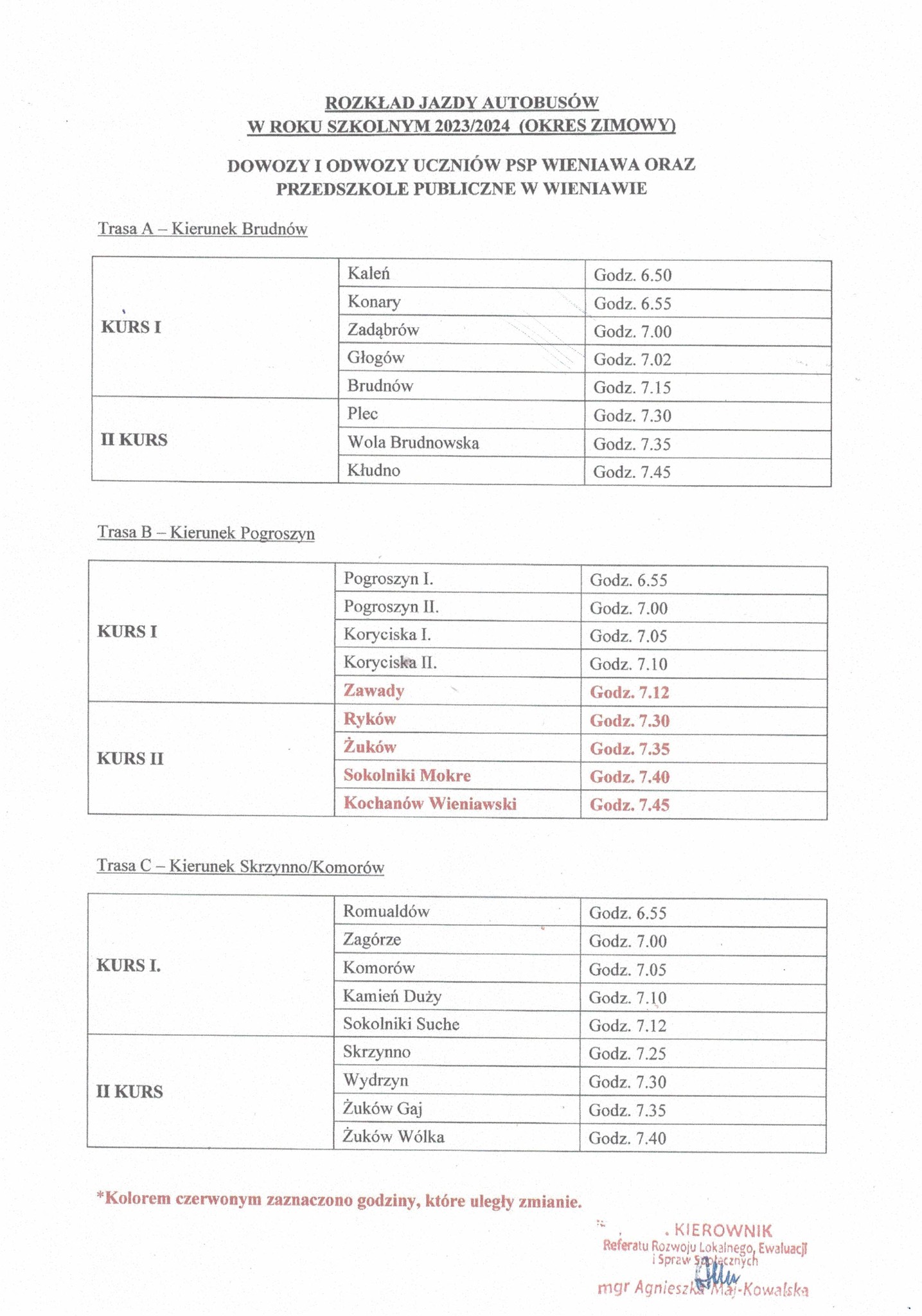 ROZKŁAD JAZDY AUTOBUSÓW
W ROKU SZKOLNYM 2023/2024 (OKRES ZIMOWY)

DOWOZY I ODWOZY UCZNIÓW PSP WIENIAWA ORAZ
PRZEDSZKOLE PUBLICZNE W WIENIAWIE

Trasa A – Kierunek Brudnów

| | | |
|---|---|---|
| KURS I | Kaleń | Godz. 6.50 |
| | Konary | Godz. 6.55 |
| | Zadąbrów | Godz. 7.00 |
| | Głogów | Godz. 7.02 |
| | Brudnów | Godz. 7.15 |
| II KURS | Plec | Godz. 7.30 |
| | Wola Brudnowska | Godz. 7.35 |
| | Kłudno | Godz. 7.45 |

Trasa B – Kierunek Pogroszyn

| | | |
|---|---|---|
| KURS I | Pogroszyn I. | Godz. 6.55 |
| | Pogroszyn II. | Godz. 7.00 |
| | Koryciska I. | Godz. 7.05 |
| | Koryciska II. | Godz. 7.10 |
| | Zawady | Godz. 7.12 |
| KURS II | Ryków | Godz. 7.30 |
| | Żuków | Godz. 7.35 |
| | Sokolniki Mokre | Godz. 7.40 |
| | Kochanów Wieniawski | Godz. 7.45 |

Trasa C – Kierunek Skrzynno/Komorów

| | | |
|---|---|---|
| KURS I. | Romualdów | Godz. 6.55 |
| | Zagórze | Godz. 7.00 |
| | Komorów | Godz. 7.05 |
| | Kamień Duży | Godz. 7.10 |
| | Sokolniki Suche | Godz. 7.12 |
| II KURS | Skrzynno | Godz. 7.25 |
| | Wydrzyn | Godz. 7.30 |
| | Żuków Gaj | Godz. 7.35 |
| | Żuków Wólka | Godz. 7.40 |

*Kolorem czerwonym zaznaczono godziny, które uległy zmianie.

KIEROWNIK
Referatu Rozwoju Lokalnego, Ewaluacji i Spraw Społecznych
mgr Agnieszka Maj-Kowalska